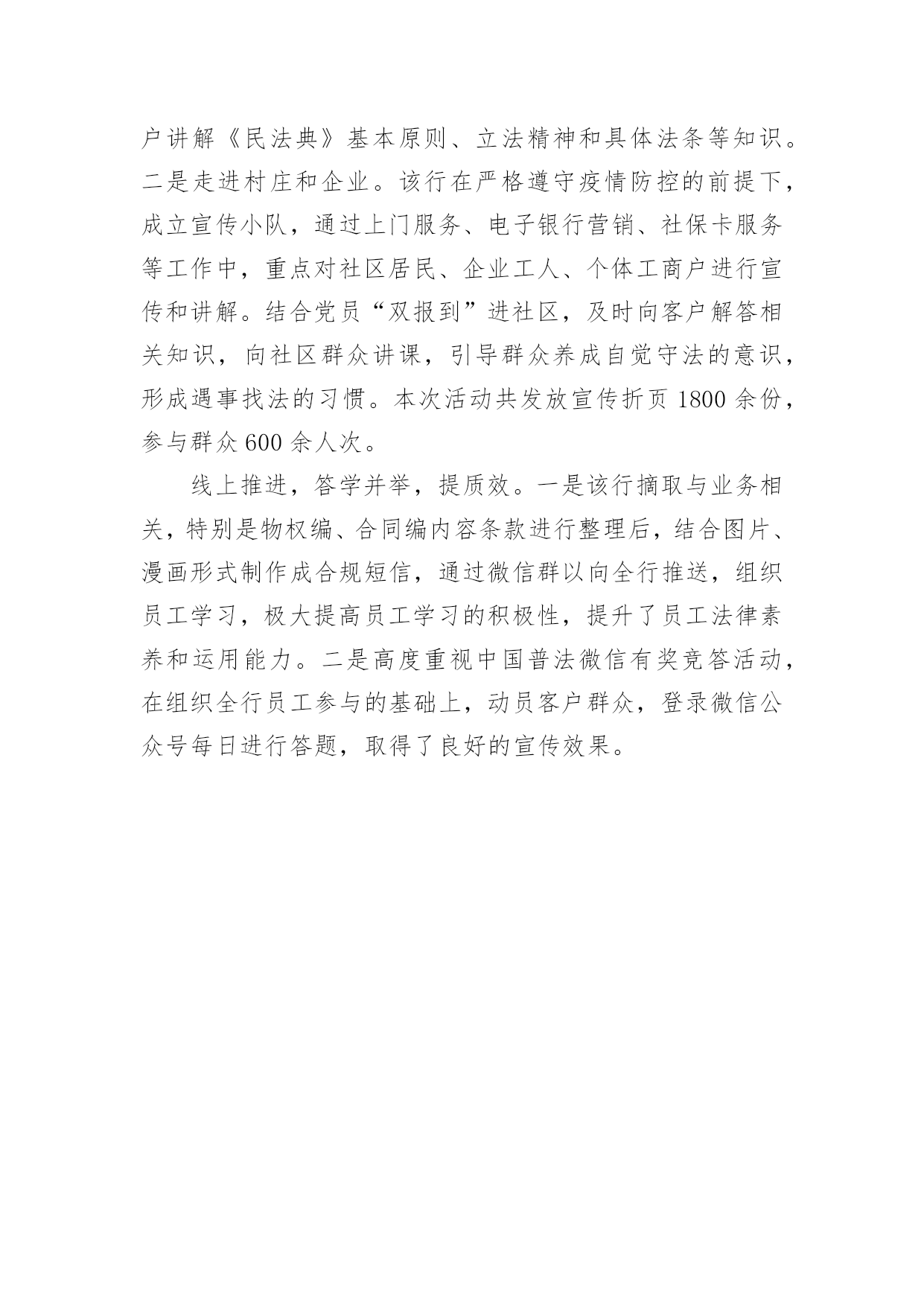 户讲解《民法典》基本原则、立法精神和具体法条等知识。二是走进村庄和企业。该行在严格遵守疫情防控的前提下，成立宣传小队，通过上门服务、电子银行营销、社保卡服务等工作中，重点对社区居民、企业工人、个体工商户进行宣传和讲解。结合党员“双报到”进社区，及时向客户解答相关知识，向社区群众讲课，引导群众养成自觉守法的意识，形成遇事找法的习惯。本次活动共发放宣传折页 1800 余份，参与群众 600 余人次。

线上推进，答学并举，提质效。一是该行摘取与业务相关，特别是物权编、合同编内容条款进行整理后，结合图片、漫画形式制作成合规短信，通过微信群以向全行推送，组织员工学习，极大提高员工学习的积极性，提升了员工法律素养和运用能力。二是高度重视中国普法微信有奖竞答活动，在组织全行员工参与的基础上，动员客户群众，登录微信公众号每日进行答题，取得了良好的宣传效果。